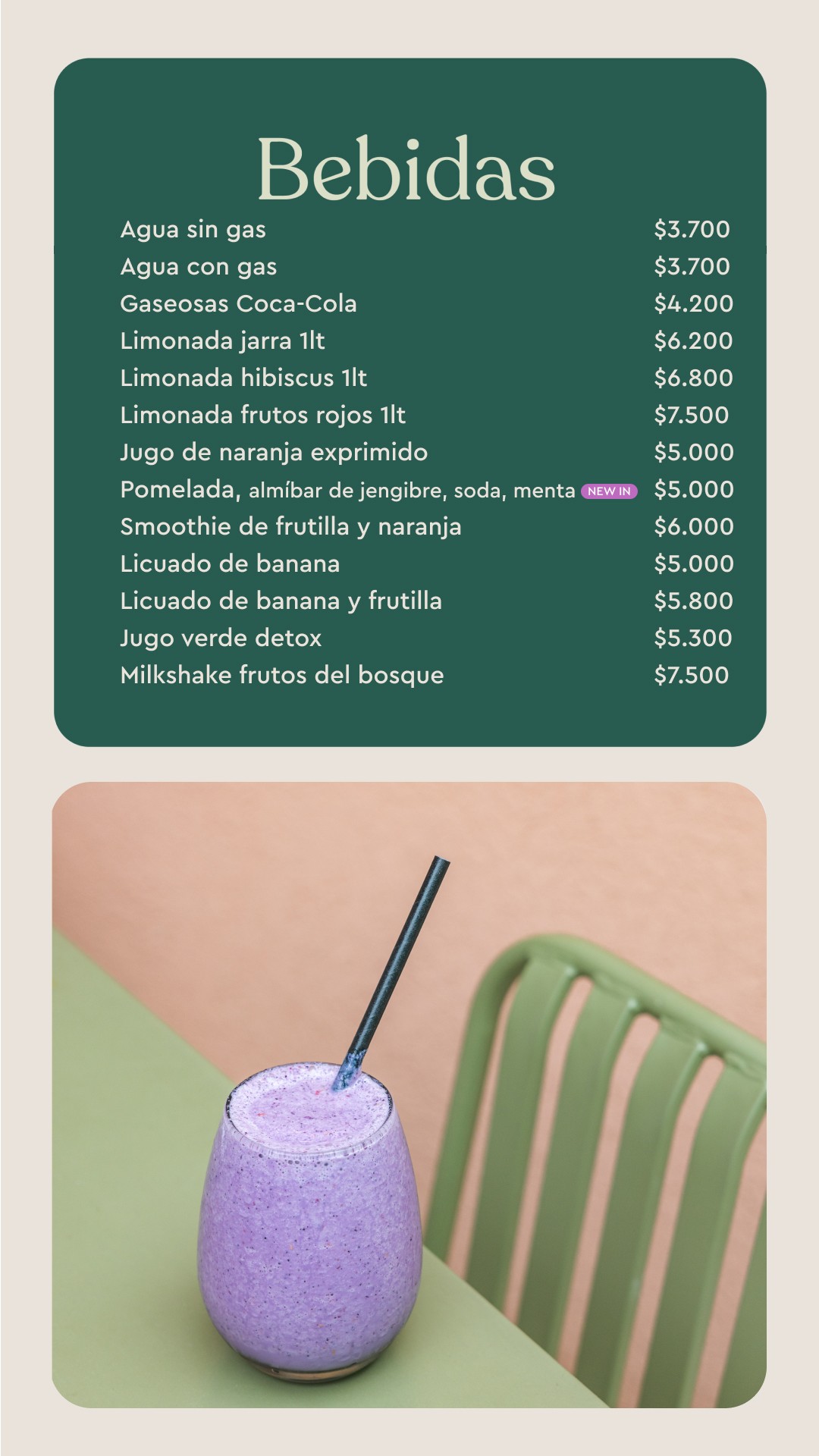 Bebidas

Agua sin gas $3.700
Agua con gas $3.700
Gaseosas Coca-Cola $4.200
Limonada jarra 1lt $6.200
Limonada hibiscus 1lt $6.800
Limonada frutos rojos 1lt $7.500
Jugo de naranja exprimido $5.000
Pomelada, almíbar de jengibre, soda, menta NEW IN $5.000
Smoothie de frutilla y naranja $6.000
Licuado de banana $5.000
Licuado de banana y frutilla $5.800
Jugo verde detox $5.300
Milkshake frutos del bosque $7.500